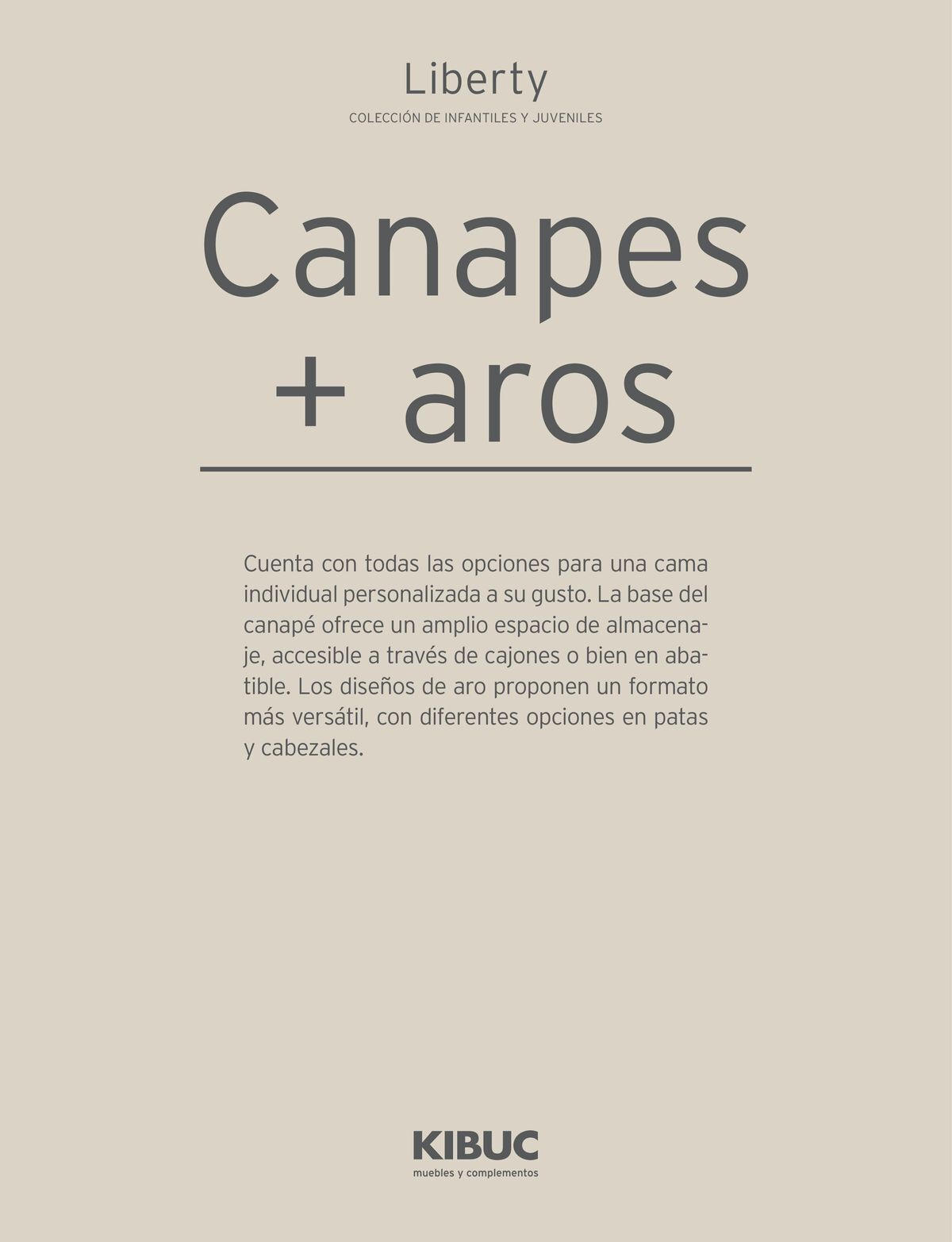 Liberty
COLECCIÓN DE INFANTILES Y JUVENILES

Canapes
+ aros

Cuenta con todas las opciones para una cama individual personalizada a su gusto. La base del canapé ofrece un amplio espacio de almacenaje, accesible a través de cajones o bien en abatible. Los diseños de aro proponen un formato más versátil, con diferentes opciones en patas y cabezales.

KIBUC
muebles y complementos